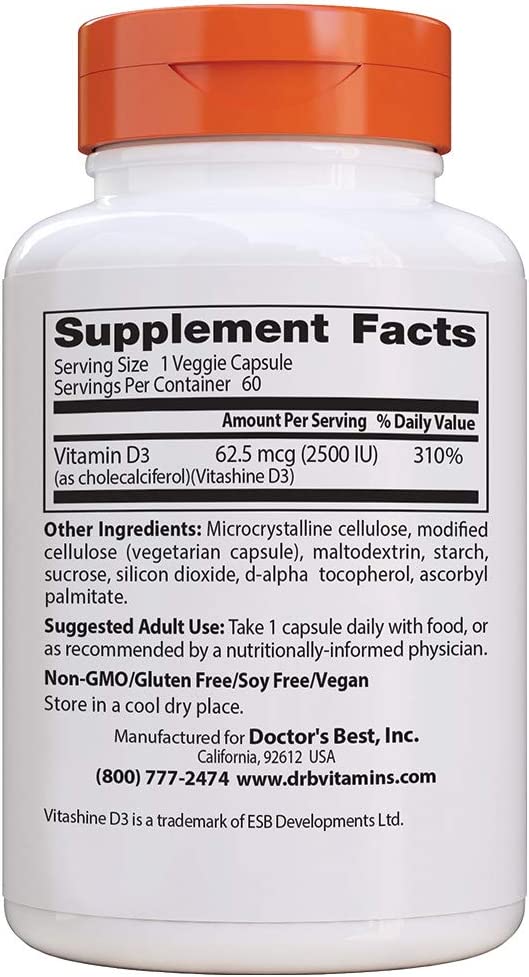 Supplement Facts
Serving Size 1 Veggie Capsule
Servings Per Container 60

| | Amount Per Serving | % Daily Value |
|---|---|---|
| Vitamin D3 (as cholecalciferol)(Vitashine D3) | 62.5 mcg (2500 IU) | 310% |

Other Ingredients: Microcrystalline cellulose, modified cellulose (vegetarian capsule), maltodextrin, starch, sucrose, silicon dioxide, d-alpha tocopherol, ascorbyl palmitate.

Suggested Adult Use: Take 1 capsule daily with food, or as recommended by a nutritionally-informed physician.

Non-GMO/Gluten Free/Soy Free/Vegan
Store in a cool dry place.

Manufactured for Doctor's Best, Inc.
California, 92612 USA
(800) 777-2474 www.drbvitamins.com

Vitashine D3 is a trademark of ESB Developments Ltd.